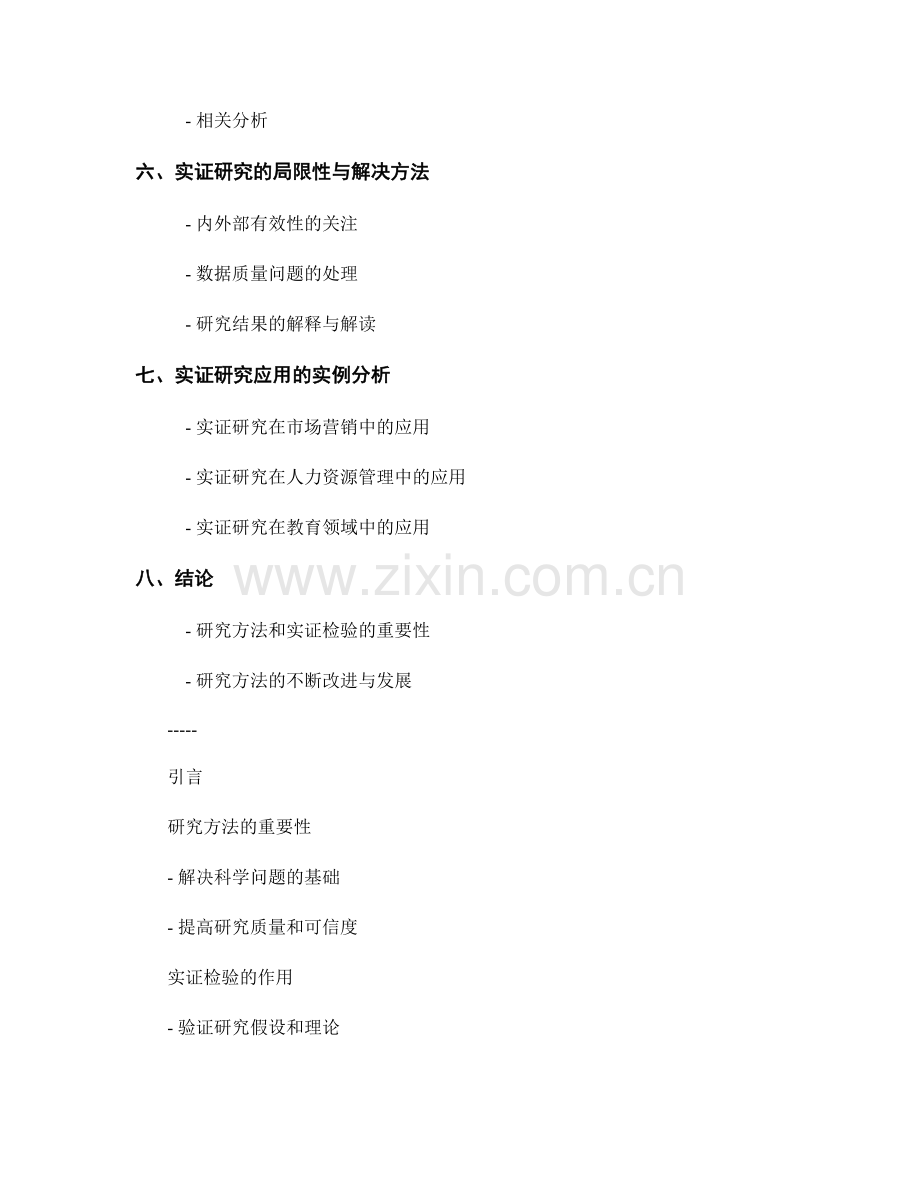 - 相关分析

六、实证研究的局限性与解决方法

- 内外部有效性的关注

- 数据质量问题的处理

- 研究结果的解释与解读

七、实证研究应用的实例分析

- 实证研究在市场营销中的应用

- 实证研究在人力资源管理中的应用

- 实证研究在教育领域中的应用

八、结论

www.zixin.com.cn

- 研究方法和实证检验的重要性

- 研究方法的不断改进与发展

-----

引言

研究方法的重要性

- 解决科学问题的基础

- 提高研究质量和可信度

实证检验的作用

- 验证研究假设和理论